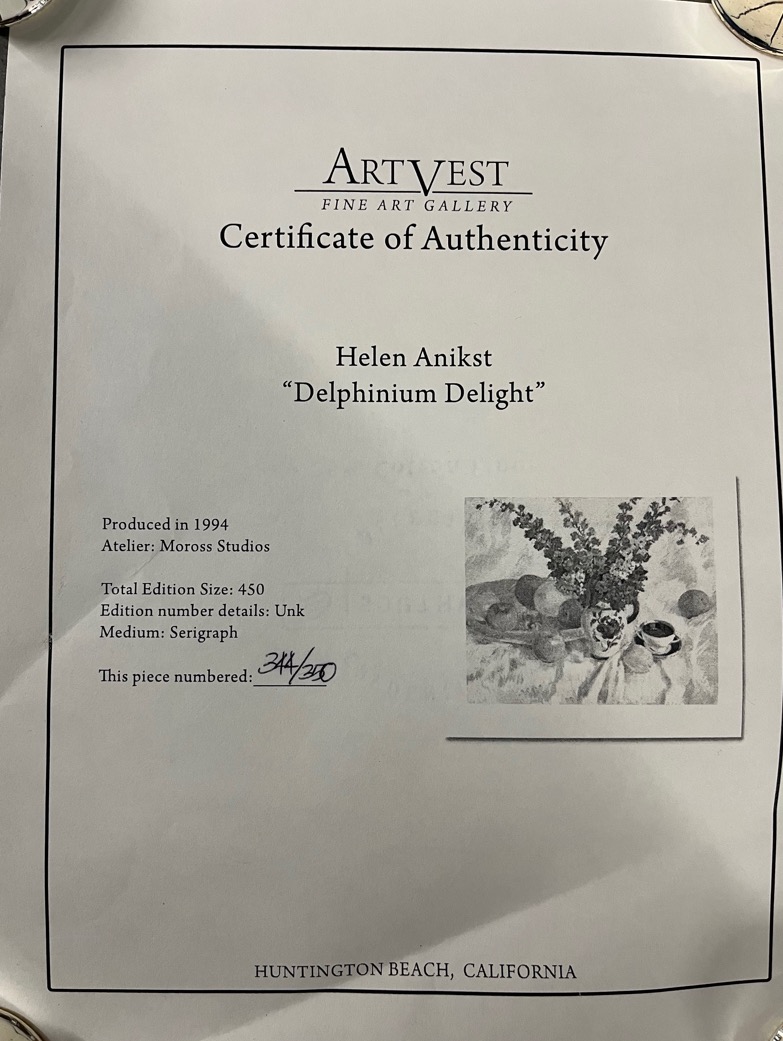 ARTVEST
FINE ART GALLERY
Certificate of Authenticity

Helen Anikst
"Delphinium Delight"

Produced in 1994
Atelier: Moross Studios

Total Edition Size: 450
Edition number details: Unk
Medium: Serigraph

This piece numbered: 344/350

HUNTINGTON BEACH, CALIFORNIA